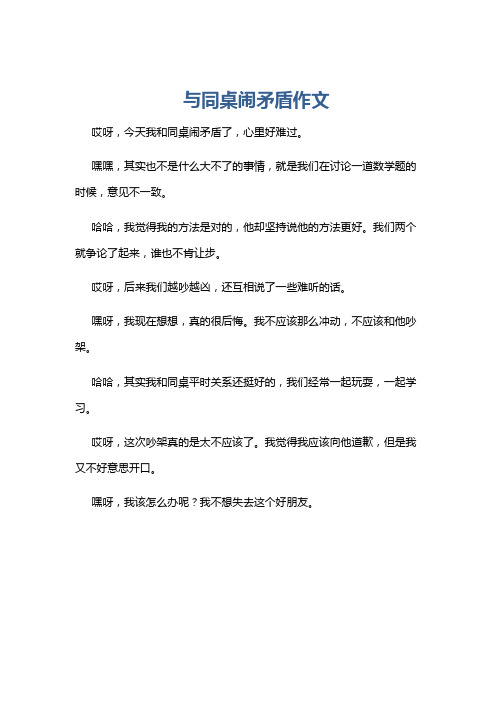 与同桌闹矛盾作文

哎呀，今天我和同桌闹矛盾了，心里好难过。

嘿嘿，其实也不是什么大不了的事情，就是我们在讨论一道数学题的时候，意见不一致。

哈哈，我觉得我的方法是对的，他却坚持说他的方法更好。我们两个就争论了起来，谁也不肯让步。

哎呀，后来我们越吵越凶，还互相说了一些难听的话。

嘿呀，我现在想想，真的很后悔。我不应该那么冲动，不应该和他吵架。

哈哈，其实我和同桌平时关系还挺好的，我们经常一起玩耍，一起学习。

哎呀，这次吵架真的是太不应该了。我觉得我应该向他道歉，但是我又不好意思开口。

嘿呀，我该怎么办呢？我不想失去这个好朋友。